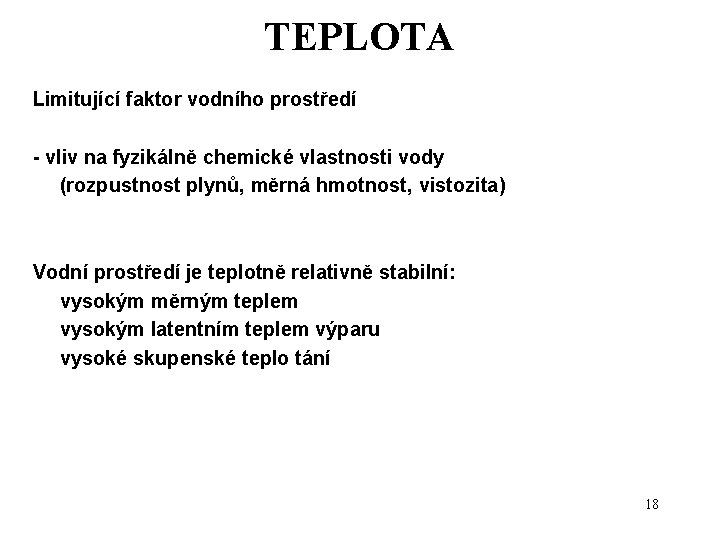 TEPLOTA

Limitující faktor vodního prostředí

- vliv na fyzikálně chemické vlastnosti vody
(rozpustnost plynů, měrná hmotnost, vistozita)

Vodní prostředí je teplotně relativně stabilní:
vysokým měrným teplem
vysokým latentním teplem výparu
vysoké skupenské teplo tání

18